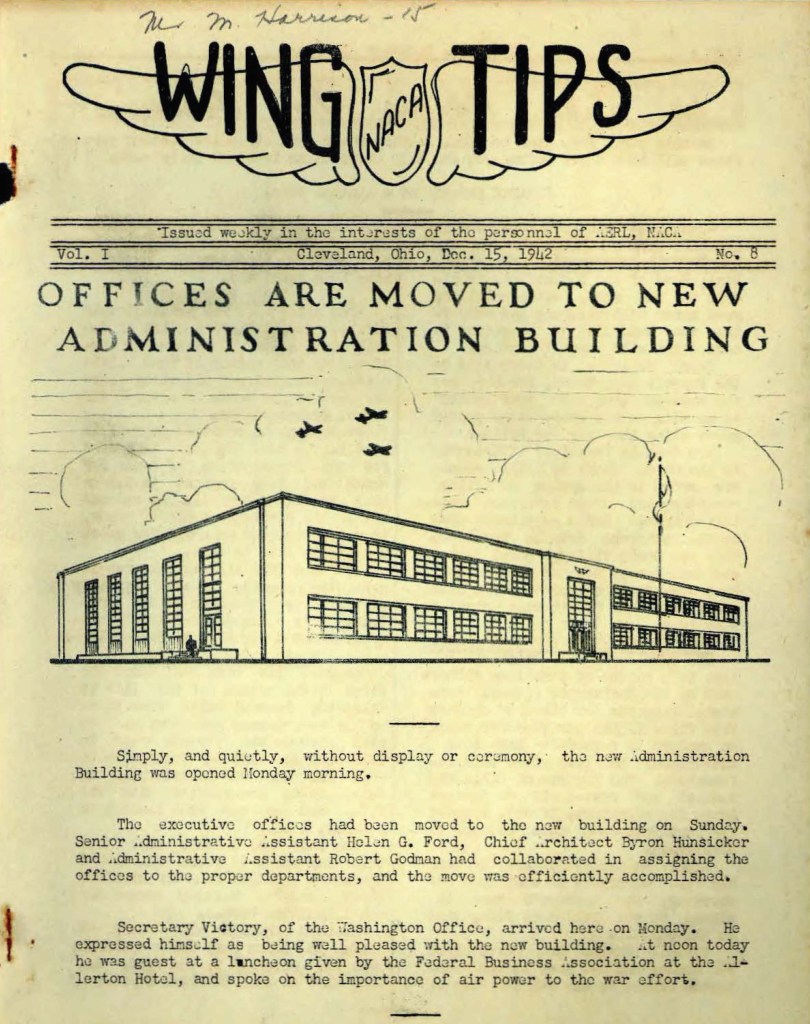 Mr M. Harrison - 15

WING NACA TIPS

Issued weekly in the interests of the personnel of AERL, NACA

Vol. I Cleveland, Ohio, Dec. 15, 1942 No. 8

OFFICES ARE MOVED TO NEW ADMINISTRATION BUILDING

Simply, and quietly, without display or ceremony, the new Administration Building was opened Monday morning.

The executive offices had been moved to the new building on Sunday. Senior Administrative Assistant Helen G. Ford, Chief Architect Byron Hunsicker and Administrative Assistant Robert Godman had collaborated in assigning the offices to the proper departments, and the move was efficiently accomplished.

Secretary Victory, of the Washington Office, arrived here on Monday. He expressed himself as being well pleased with the new building. At noon today he was guest at a luncheon given by the Federal Business Association at the Allerton Hotel, and spoke on the importance of air power to the war effort.